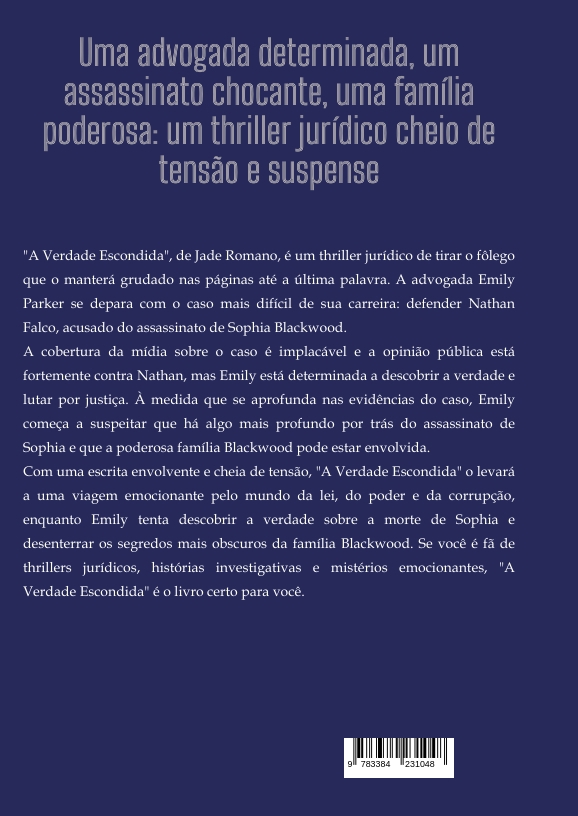 Uma advogada determinada, um assassinato chocante, uma família poderosa: um thriller jurídico cheio de tensão e suspense

"A Verdade Escondida", de Jade Romano, é um thriller jurídico de tirar o fôlego que o manterá grudado nas páginas até a última palavra. A advogada Emily Parker se depara com o caso mais difícil de sua carreira: defender Nathan Falco, acusado do assassinato de Sophia Blackwood.
A cobertura da mídia sobre o caso é implacável e a opinião pública está fortemente contra Nathan, mas Emily está determinada a descobrir a verdade e lutar por justiça. À medida que se aprofunda nas evidências do caso, Emily começa a suspeitar que há algo mais profundo por trás do assassinato de Sophia e que a poderosa família Blackwood pode estar envolvida.
Com uma escrita envolvente e cheia de tensão, "A Verdade Escondida" o levará a uma viagem emocionante pelo mundo da lei, do poder e da corrupção, enquanto Emily tenta descobrir a verdade sobre a morte de Sophia e desenterrar os segredos mais obscuros da família Blackwood. Se você é fã de thrillers jurídicos, histórias investigativas e mistérios emocionantes, "A Verdade Escondida" é o livro certo para você.

9 783384 231048